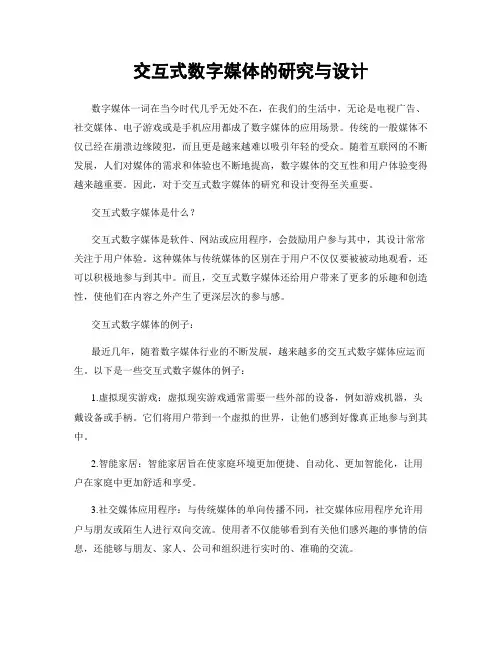 交互式数字媒体的研究与设计

数字媒体一词在当今时代几乎无处不在，在我们的生活中，无论是电视广告、社交媒体、电子游戏或是手机应用都成了数字媒体的应用场景。传统的一般媒体不仅已经在崩溃边缘陵犯，而且更是越来越难以吸引年轻的受众。随着互联网的不断发展，人们对媒体的需求和体验也不断地提高，数字媒体的交互性和用户体验变得越来越重要。因此，对于交互式数字媒体的研究和设计变得至关重要。

交互式数字媒体是什么？

交互式数字媒体是软件、网站或应用程序，会鼓励用户参与其中，其设计常常关注于用户体验。这种媒体与传统媒体的区别在于用户不仅仅要被被动地观看，还可以积极地参与到其中。而且，交互式数字媒体还给用户带来了更多的乐趣和创造性，使他们在内容之外产生了更深层次的参与感。

交互式数字媒体的例子：

最近几年，随着数字媒体行业的不断发展，越来越多的交互式数字媒体应运而生。以下是一些交互式数字媒体的例子：

1.虚拟现实游戏：虚拟现实游戏通常需要一些外部的设备，例如游戏机器，头戴设备或手柄。它们将用户带到一个虚拟的世界，让他们感到好像真正地参与到其中。

2.智能家居：智能家居旨在使家庭环境更加便捷、自动化、更加智能化，让用户在家庭中更加舒适和享受。

3.社交媒体应用程序：与传统媒体的单向传播不同，社交媒体应用程序允许用户与朋友或陌生人进行双向交流。使用者不仅能够看到有关他们感兴趣的事情的信息，还能够与朋友、家人、公司和组织进行实时的、准确的交流。